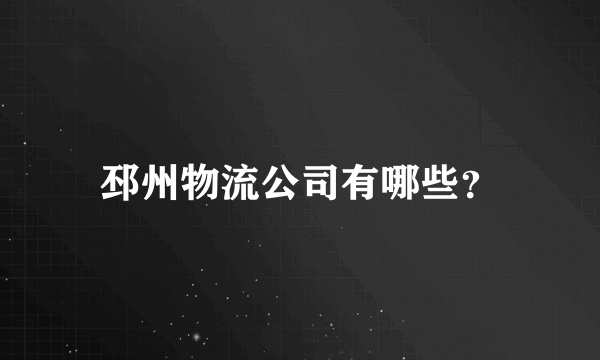 邳州物流公司有哪些？